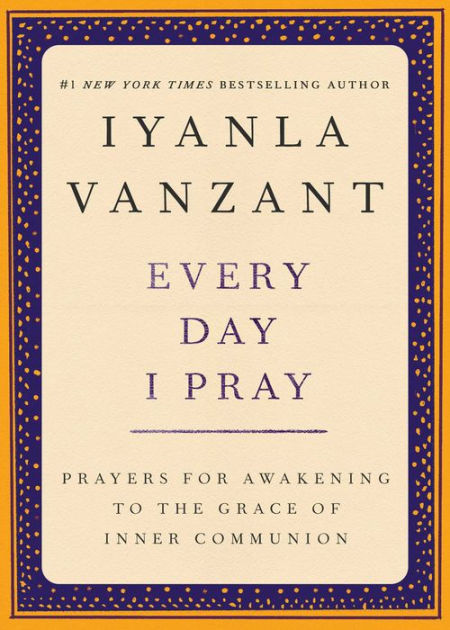 #1 NEW YORK TIMES BESTSELLING AUTHOR

IYANLA VANZANT

EVERY DAY I PRAY

PRAYERS FOR AWAKENING TO THE GRACE OF INNER COMMUNION